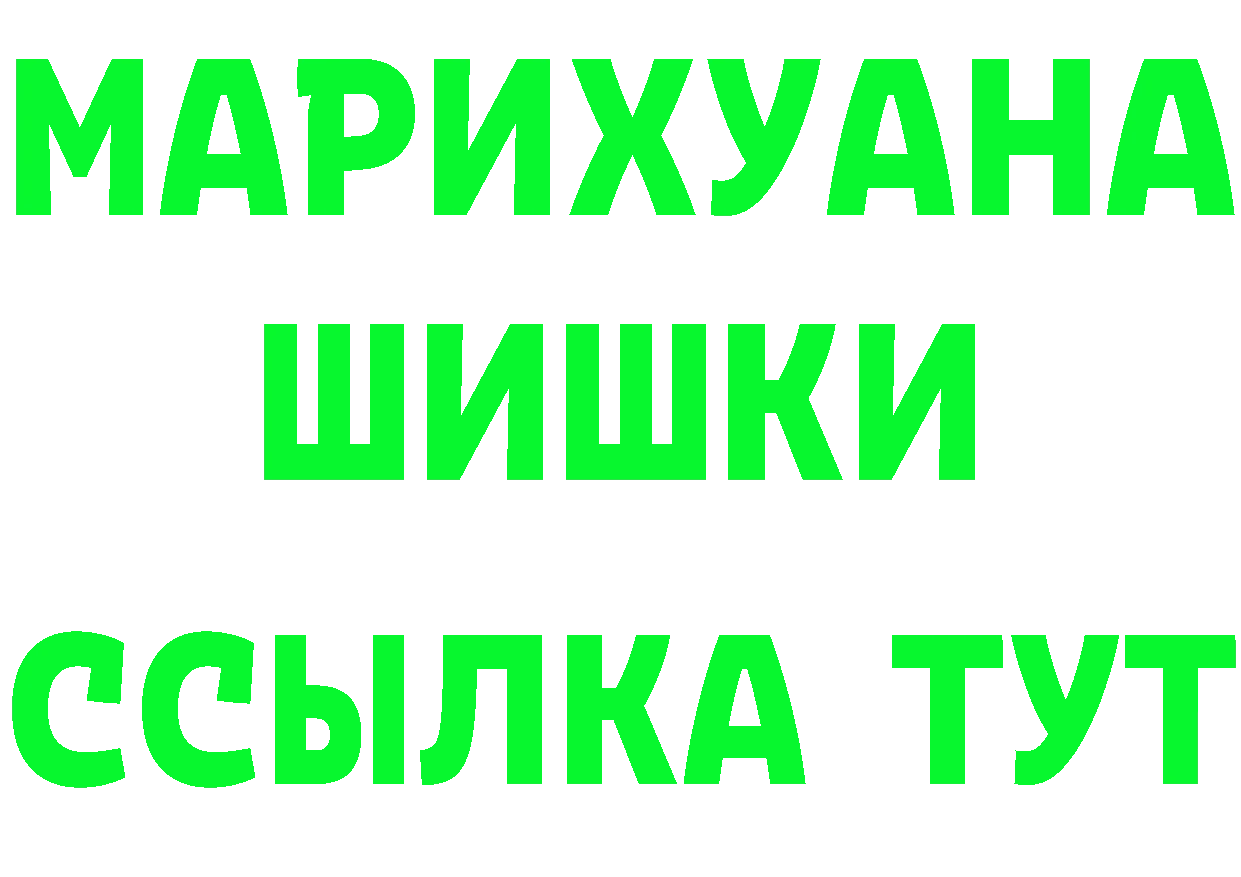 МАРИХУАНА
ШИШКИ
ССЫЛКА ТУТ